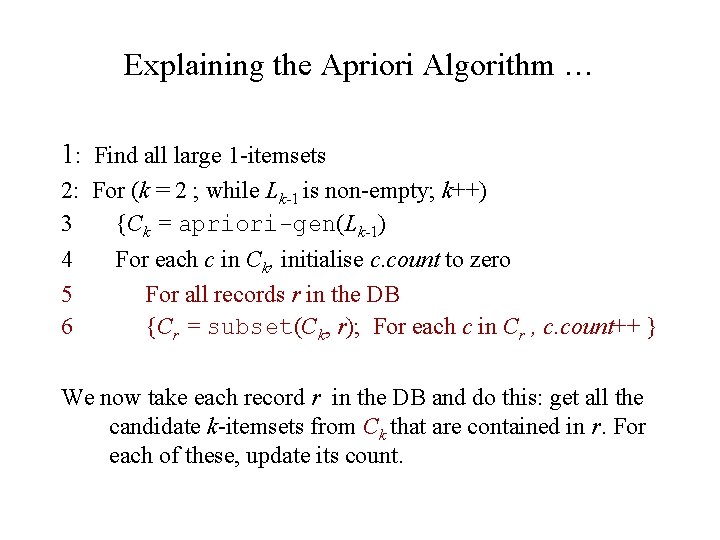 Explaining the Apriori Algorithm …

1: Find all large 1-itemsets
2: For ($k = 2$ ; while $L_{k-1}$ is non-empty; $k$++)
3 {$C_k$ = apriori-gen($L_{k-1}$)
4 For each $c$ in $C_k$, initialise $c.count$ to zero
5 For all records $r$ in the DB
6 {$C_r$ = subset($C_k$, $r$); For each $c$ in $C_r$ , $c.count$++ }

We now take each record $r$ in the DB and do this: get all the candidate $k$-itemsets from $C_k$ that are contained in $r$. For each of these, update its count.